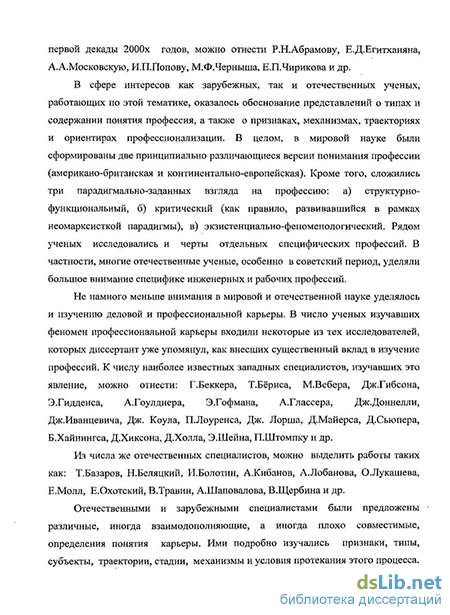 первой декады 2000х годов, можно отнести Р.Н.Абрамову, Е.Д.Егитханяна, А.А.Московскую, И.П.Попову, М.Ф.Черныша, Е.П.Чирикова и др.

В сфере интересов как зарубежных, так и отечественных ученых, работающих по этой тематике, оказалось обоснование представлений о типах и содержании понятия профессия, а также о признаках, механизмах, траекториях и ориентирах профессионализации. В целом, в мировой науке были сформированы две принципиально различающиеся версии понимания профессии (американо-британская и континентально-европейская). Кроме того, сложились три парадигмально-заданных взгляда на профессию: а) структурно-функциональный, б) критический (как правило, развивавшийся в рамках неомарксисткой парадигмы), в) экзистенциально-феноменологический. Рядом ученых исследовались и черты отдельных специфических профессий. В частности, многие отечественные ученые, особенно в советский период, уделяли большое внимание специфике инженерных и рабочих профессий.

Не намного меньше внимания в мировой и отечественной науке уделялось и изучению деловой и профессиональной карьеры. В число ученых изучавших феномен профессиональной карьеры входили некоторые из тех исследователей, которых диссертант уже упомянул, как внесших существенный вклад в изучение профессий. К числу наиболее известных западных специалистов, изучавших это явление, можно отнести: Г.Беккера, Т.Бёриса, М.Вебера, Дж.Гибсона, Э.Гидденса, А.Гоулднера, Э.Гофмана, А.Глассера, Дж.Доннелли, Дж.Иванцевича, Дж. Коула, П.Лоуренса, Дж. Лорша, Д.Майерса, Д.Сьюпера, Б.Хайнингса, Д.Хиксона, Д.Холла, Э.Шейна, П.Штомпку и др.

Из числа же отечественных специалистов, можно выделить работы таких как: Т.Базаров, Н.Беляцкий, И.Болотин, А.Кибанов, А.Лобанова, О.Лукашева, Е.Молл, Е.Охотский, В.Травин, А.Шаповалова, В.Щербина и др.

Отечественными и зарубежными специалистами были предложены различные, иногда взаимодополняющие, а иногда плохо совместимые, определения понятия карьеры. Ими подробно изучались признаки, типы, субъекты, траектории, стадии, механизмы и условия протекания этого процесса.

dsLib.net
библиотека диссертаций